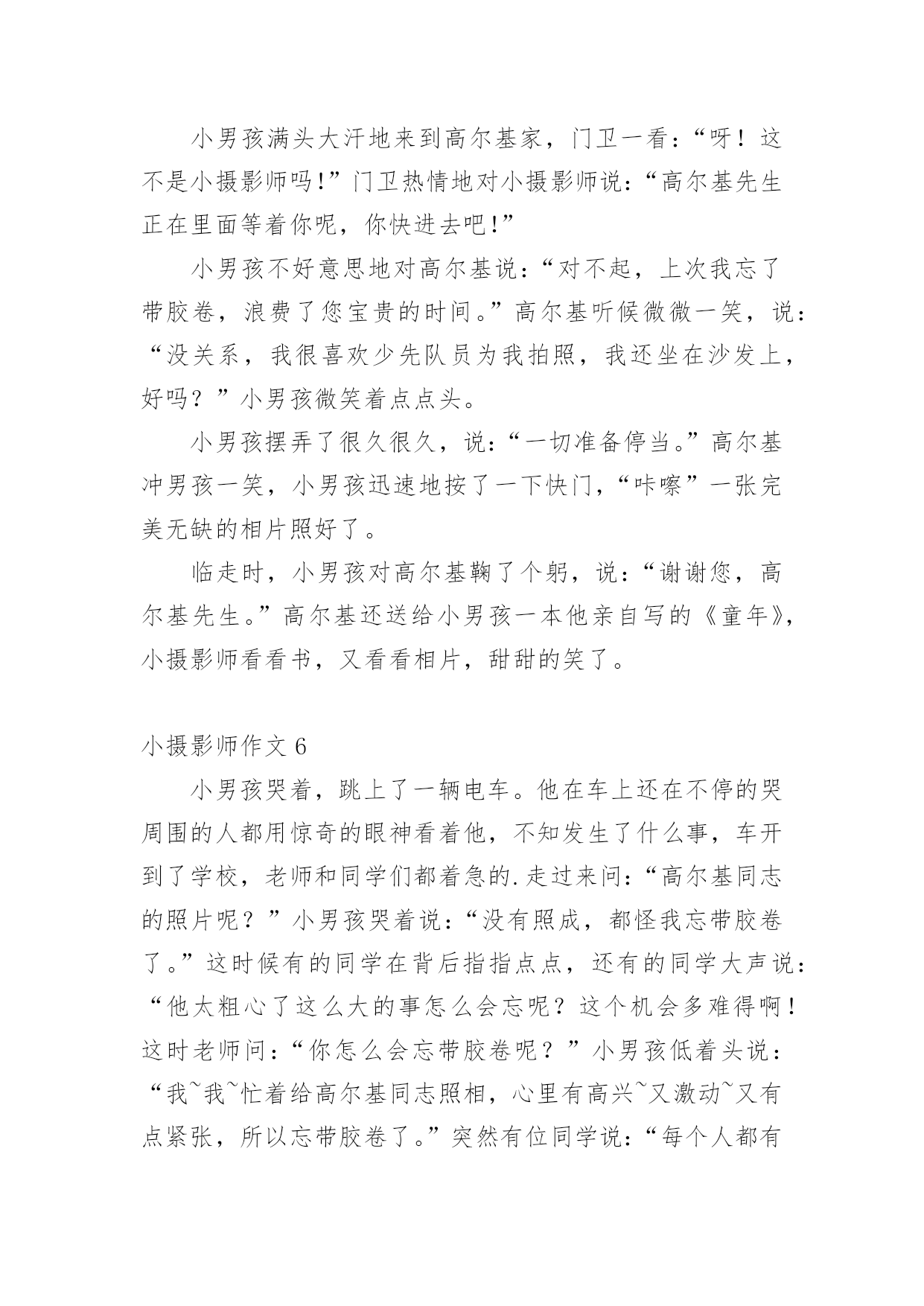 小男孩满头大汗地来到高尔基家，门卫一看：“呀！这不是小摄影师吗!”门卫热情地对小摄影师说：“高尔基先生正在里面等着你呢，你快进去吧!”

小男孩不好意思地对高尔基说：“对不起，上次我忘了带胶卷，浪费了您宝贵的时间。”高尔基听候微微一笑，说：“没关系，我很喜欢少先队员为我拍照，我还坐在沙发上，好吗？”小男孩微笑着点点头。

小男孩摆弄了很久很久，说：“一切准备停当。”高尔基冲男孩一笑，小男孩迅速地按了一下快门，“咔嚓”一张完美无缺的相片照好了。

临走时，小男孩对高尔基鞠了个躬，说：“谢谢您，高尔基先生。”高尔基还送给小男孩一本他亲自写的《童年》，小摄影师看看书，又看看相片，甜甜的笑了。

小摄影师作文 6

小男孩哭着，跳上了一辆电车。他在车上还在不停的哭周围的人都用惊奇的眼神看着他，不知发生了什么事，车开到了学校，老师和同学们都着急的.走过来问：“高尔基同志的照片呢？”小男孩哭着说：“没有照成，都怪我忘带胶卷了。”这时候有的同学在背后指指点点，还有的同学大声说：“他太粗心了这么大的事怎么会忘呢？这个机会多难得啊！这时老师问：“你怎么会忘带胶卷呢？”小男孩低着头说：“我~我~忙着给高尔基同志照相，心里有高兴~又激动~又有点紧张，所以忘带胶卷了。”突然有位同学说：“每个人都有